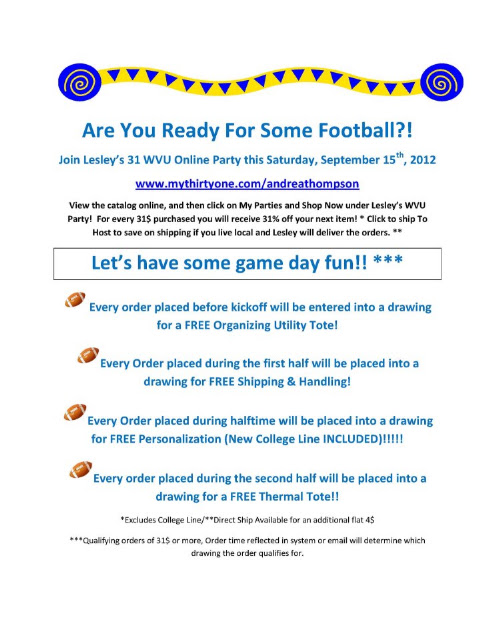 Are You Ready For Some Football?!

Join Lesley's 31 WVU Online Party this Saturday, September 15$^{th}$, 2012

www.mythirtyone.com/andreathompson

View the catalog online, and then click on My Parties and Shop Now under Lesley's WVU Party! For every 31$ purchased you will receive 31% off your next item! * Click to ship To Host to save on shipping if you live local and Lesley will deliver the orders. **

Let's have some game day fun!! ***

Every order placed before kickoff will be entered into a drawing for a FREE Organizing Utility Tote!

Every Order placed during the first half will be placed into a drawing for FREE Shipping & Handling!

Every Order placed during halftime will be placed into a drawing for FREE Personalization (New College Line INCLUDED)!!!!!

Every order placed during the second half will be placed into a drawing for a FREE Thermal Tote!!

*Excludes College Line/**Direct Ship Available for an additional flat 4$

***Qualifying orders of 31$ or more, Order time reflected in system or email will determine which drawing the order qualifies for.